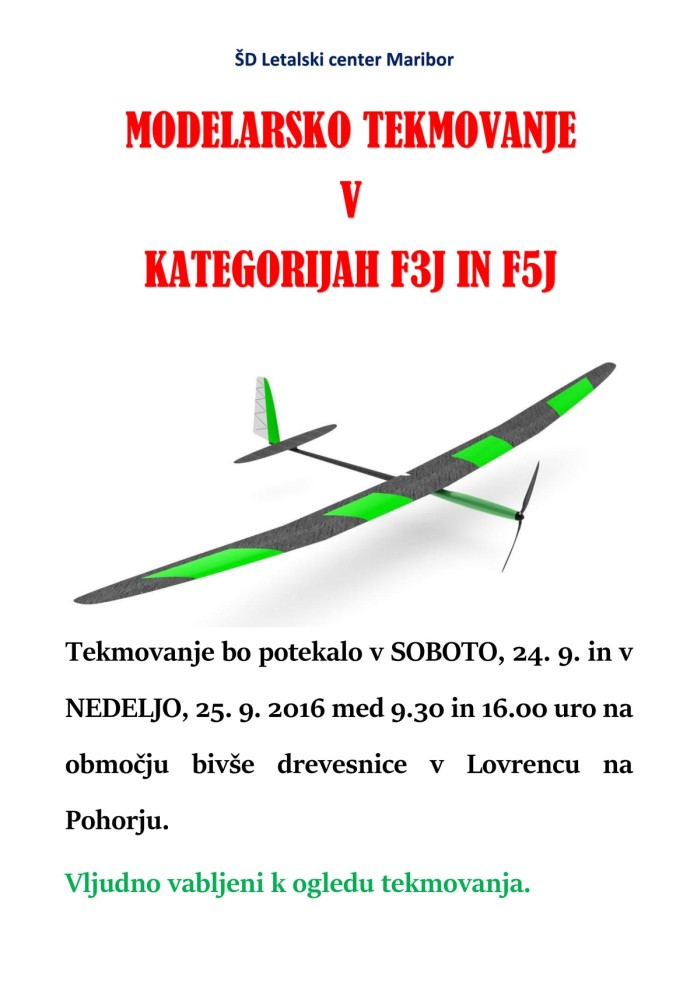 ŠD Letalski center Maribor

MODELARSKO TEKMOVANJE
V
KATEGORIJAH F3J IN F5J

Tekmovanje bo potekalo v SOBOTO, 24. 9. in v NEDELJO, 25. 9. 2016 med 9.30 in 16.00 uro na območju bivše drevesnice v Lovrencu na Pohorju.

Vljudno vabljeni k ogledu tekmovanja.